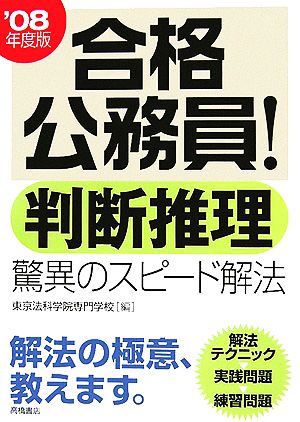 '08
年度版

合格
公務員!

判断推理

驚異のスピード解法

東京法科学院専門学校[編]

解法の極意、
教えます。

解法
テクニック
実践問題
練習問題

高橋書店